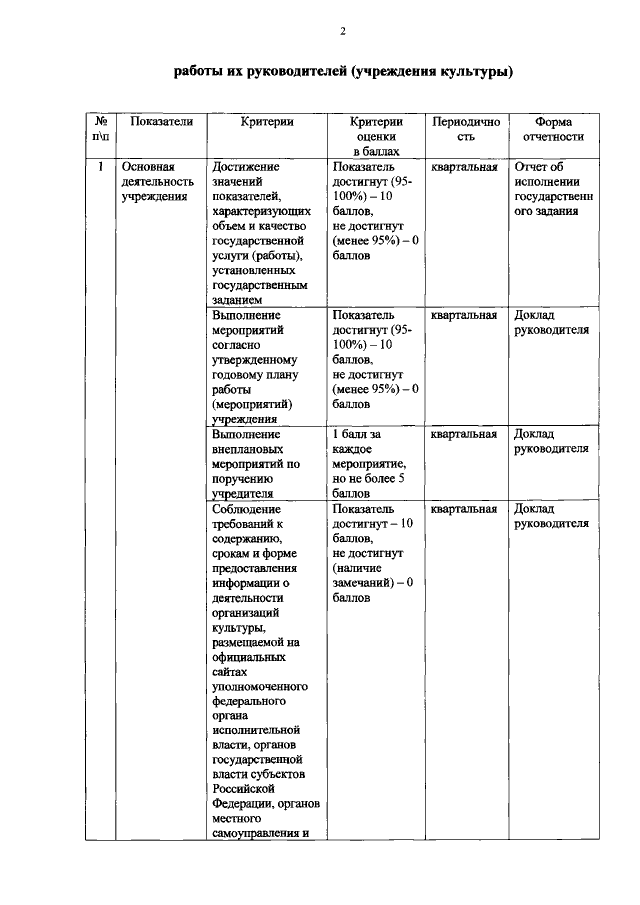 2

работы их руководителей (учреждения культуры)

| № п\п | Показатели | Критерии | Критерии оценки в баллах | Периодичность | Форма отчетности |
|---|---|---|---|---|---|
| 1 | Основная деятельность учреждения | Достижение значений показателей, характеризующих объем и качество государственной услуги (работы), установленных государственным заданием | Показатель достигнут (95-100%) – 10 баллов, не достигнут (менее 95%) – 0 баллов | квартальная | Отчет об исполнении государственного задания |
| | | Выполнение мероприятий согласно утвержденному годовому плану работы (мероприятий) учреждения | Показатель достигнут (95-100%) – 10 баллов, не достигнут (менее 95%) – 0 баллов | квартальная | Доклад руководителя |
| | | Выполнение внеплановых мероприятий по поручению учредителя | 1 балл за каждое мероприятие, но не более 5 баллов | квартальная | Доклад руководителя |
| | | Соблюдение требований к содержанию, срокам и форме предоставления информации о деятельности организаций культуры, размещаемой на официальных сайтах уполномоченного федерального органа исполнительной власти, органов государственной власти субъектов Российской Федерации, органов местного самоуправления и | Показатель достигнут – 10 баллов, не достигнут (наличие замечаний) – 0 баллов | квартальная | Доклад руководителя |